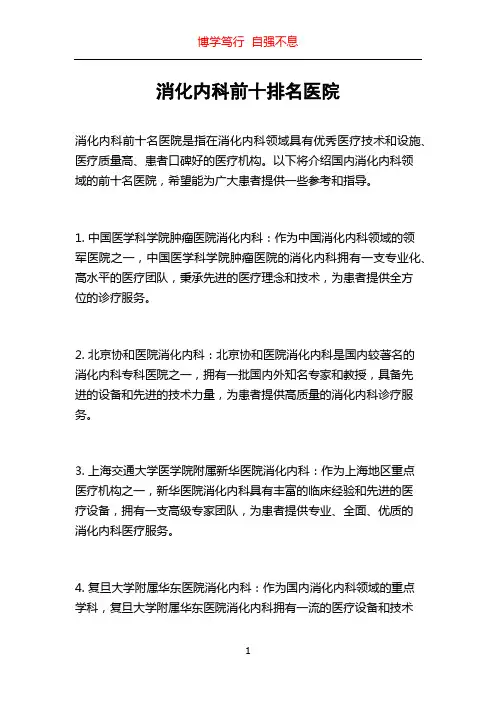 博学笃行 自强不息

消化内科前十排名医院

消化内科前十名医院是指在消化内科领域具有优秀医疗技术和设施、医疗质量高、患者口碑好的医疗机构。以下将介绍国内消化内科领域的前十名医院，希望能为广大患者提供一些参考和指导。

1. 中国医学科学院肿瘤医院消化内科：作为中国消化内科领域的领军医院之一，中国医学科学院肿瘤医院的消化内科拥有一支专业化、高水平的医疗团队，秉承先进的医疗理念和技术，为患者提供全方位的诊疗服务。

2. 北京协和医院消化内科：北京协和医院消化内科是国内较著名的消化内科专科医院之一，拥有一批国内外知名专家和教授，具备先进的设备和先进的技术力量，为患者提供高质量的消化内科诊疗服务。

3. 上海交通大学医学院附属新华医院消化内科：作为上海地区重点医疗机构之一，新华医院消化内科具有丰富的临床经验和先进的医疗设备，拥有一支高级专家团队，为患者提供专业、全面、优质的消化内科医疗服务。

4. 复旦大学附属华东医院消化内科：作为国内消化内科领域的重点学科，复旦大学附属华东医院消化内科拥有一流的医疗设备和技术

1